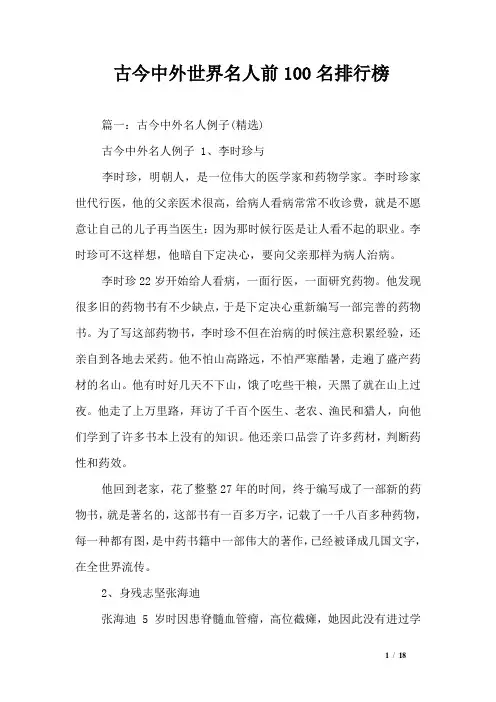 古今中外世界名人前100名排行榜

篇一：古今中外名人例子(精选)

古今中外名人例子 1、李时珍与

李时珍，明朝人，是一位伟大的医学家和药物学家。李时珍家世代行医，他的父亲医术很高，给病人看病常常不收诊费，就是不愿意让自己的儿子再当医生：因为那时候行医是让人看不起的职业。李时珍可不这样想，他暗自下定决心，要向父亲那样为病人治病。

李时珍22岁开始给人看病，一面行医，一面研究药物。他发现很多旧的药物书有不少缺点，于是下定决心重新编写一部完善的药物书。为了写这部药物书，李时珍不但在治病的时候注意积累经验，还亲自到各地去采药。他不怕山高路远，不怕严寒酷暑，走遍了盛产药材的名山。他有时好几天不下山，饿了吃些干粮，天黑了就在山上过夜。他走了上万里路，拜访了千百个医生、老农、渔民和猎人，向他们学到了许多书本上没有的知识。他还亲口品尝了许多药材，判断药性和药效。

他回到老家，花了整整27年的时间，终于编写成了一部新的药物书，就是著名的，这部书有一百多万字，记载了一千八百多种药物，每一种都有图，是中药书籍中一部伟大的著作，已经被译成几国文字，在全世界流传。

2、身残志坚张海迪

张海迪 5 岁时因患脊髓血管瘤，高位截瘫，她因此没有进过学

1 / 18